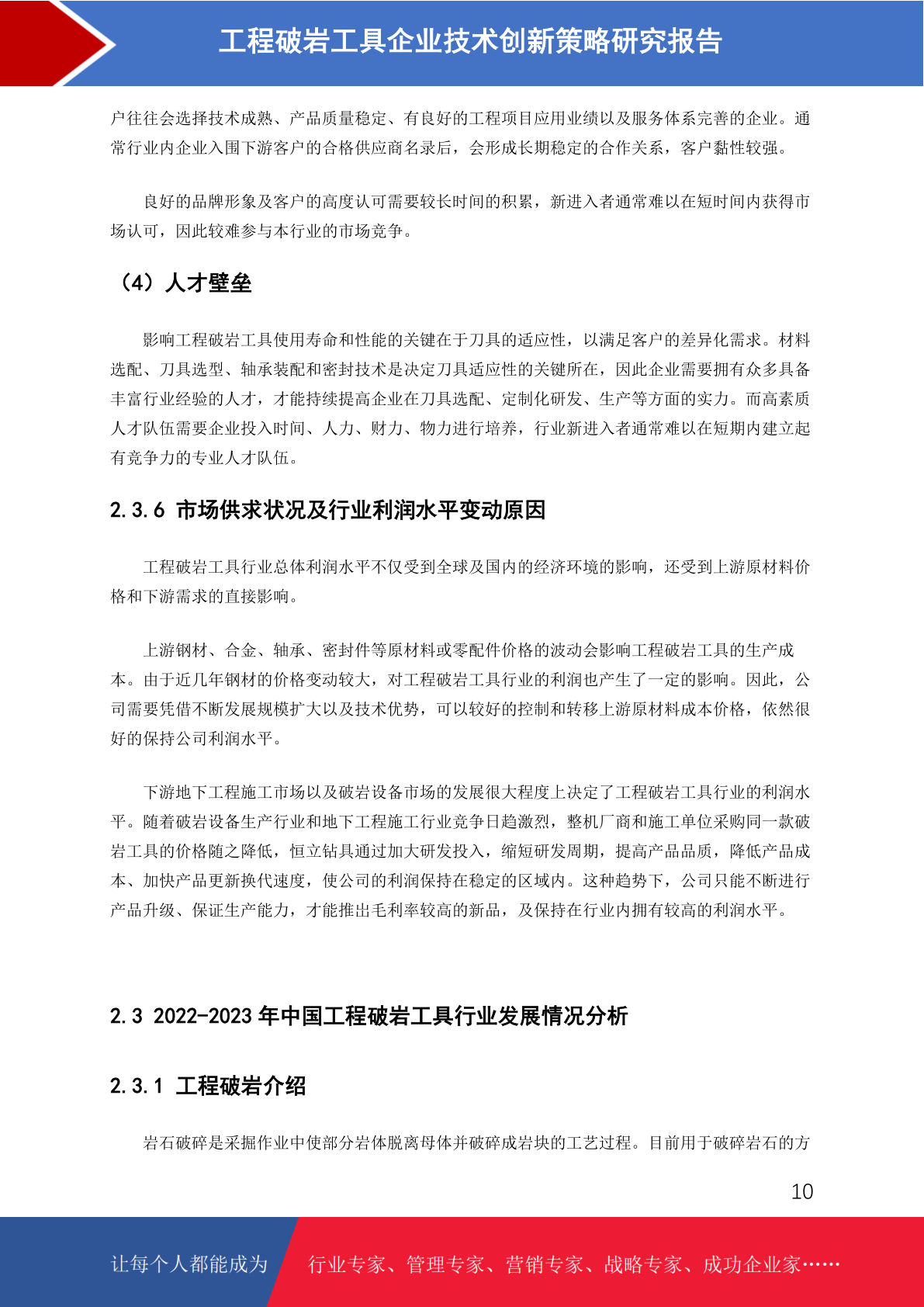 工程破岩工具企业技术创新策略研究报告

户往往会选择技术成熟、产品质量稳定、有良好的工程项目应用业绩以及服务体系完善的企业。通常行业内企业入围下游客户的合格供应商名录后，会形成长期稳定的合作关系，客户黏性较强。

良好的品牌形象及客户的高度认可需要较长时间的积累，新进入者通常难以在短时间内获得市场认可，因此较难参与本行业的市场竞争。

（4）人才壁垒

影响工程破岩工具使用寿命和性能的关键在于刀具的适应性，以满足客户的差异化需求。材料选配、刀具选型、轴承装配和密封技术是决定刀具适应性的关键所在，因此企业需要拥有众多具备丰富行业经验的人才，才能持续提高企业在刀具选配、定制化研发、生产等方面的实力。而高素质人才队伍需要企业投入时间、人力、财力、物力进行培养，行业新进入者通常难以在短期内建立起有竞争力的专业人才队伍。

2.3.6 市场供求状况及行业利润水平变动原因

工程破岩工具行业总体利润水平不仅受到全球及国内的经济环境的影响，还受到上游原材料价格和下游需求的直接影响。

上游钢材、合金、轴承、密封件等原材料或零配件价格的波动会影响工程破岩工具的生产成本。由于近几年钢材的价格变动较大，对工程破岩工具行业的利润也产生了一定的影响。因此，公司需要凭借不断发展规模扩大以及技术优势，可以较好的控制和转移上游原材料成本价格，依然很好的保持公司利润水平。

下游地下工程施工市场以及破岩设备市场的发展很大程度上决定了工程破岩工具行业的利润水平。随着破岩设备生产行业和地下工程施工行业竞争日趋激烈，整机厂商和施工单位采购同一款破岩工具的价格随之降低，恒立钻具通过加大研发投入，缩短研发周期，提高产品品质，降低产品成本、加快产品更新换代速度，使公司的利润保持在稳定的区域内。这种趋势下，公司只能不断进行产品升级、保证生产能力，才能推出毛利率较高的新品，及保持在行业内拥有较高的利润水平。

2.3 2022-2023 年中国工程破岩工具行业发展情况分析

2.3.1 工程破岩介绍

岩石破碎是采掘作业中使部分岩体脱离母体并破碎成岩块的工艺过程。目前用于破碎岩石的方

10

让每个人都能成为 行业专家、管理专家、营销专家、战略专家、成功企业家……